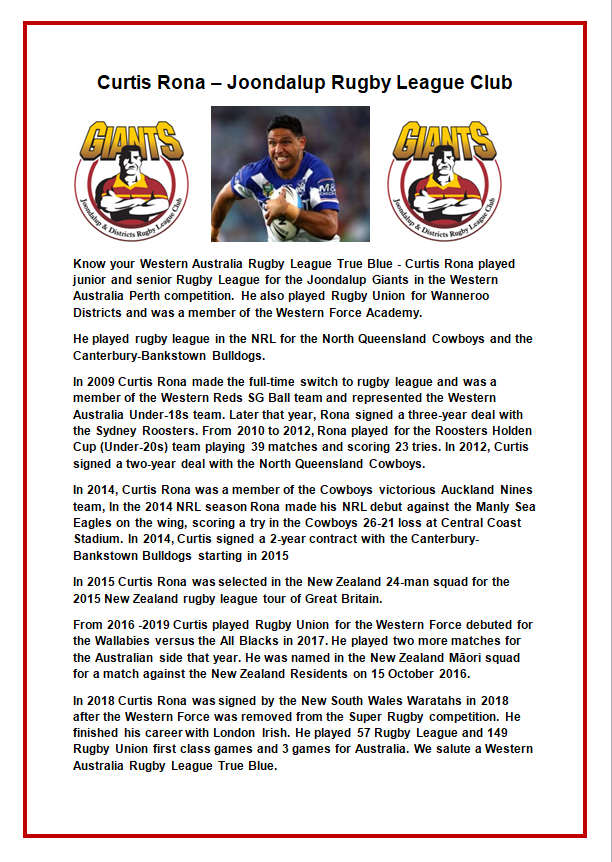 Curtis Rona – Joondalup Rugby League Club

GIANTS
Joondalup & Districts Rugby League Club

GIANTS
Joondalup & Districts Rugby League Club

Know your Western Australia Rugby League True Blue - Curtis Rona played junior and senior Rugby League for the Joondalup Giants in the Western Australia Perth competition. He also played Rugby Union for Wanneroo Districts and was a member of the Western Force Academy.

He played rugby league in the NRL for the North Queensland Cowboys and the Canterbury-Bankstown Bulldogs.

In 2009 Curtis Rona made the full-time switch to rugby league and was a member of the Western Reds SG Ball team and represented the Western Australia Under-18s team. Later that year, Rona signed a three-year deal with the Sydney Roosters. From 2010 to 2012, Rona played for the Roosters Holden Cup (Under-20s) team playing 39 matches and scoring 23 tries. In 2012, Curtis signed a two-year deal with the North Queensland Cowboys.

In 2014, Curtis Rona was a member of the Cowboys victorious Auckland Nines team, In the 2014 NRL season Rona made his NRL debut against the Manly Sea Eagles on the wing, scoring a try in the Cowboys 26-21 loss at Central Coast Stadium. In 2014, Curtis signed a 2-year contract with the Canterbury-Bankstown Bulldogs starting in 2015

In 2015 Curtis Rona was selected in the New Zealand 24-man squad for the 2015 New Zealand rugby league tour of Great Britain.

From 2016 -2019 Curtis played Rugby Union for the Western Force debuted for the Wallabies versus the All Blacks in 2017. He played two more matches for the Australian side that year. He was named in the New Zealand Māori squad for a match against the New Zealand Residents on 15 October 2016.

In 2018 Curtis Rona was signed by the New South Wales Waratahs in 2018 after the Western Force was removed from the Super Rugby competition. He finished his career with London Irish. He played 57 Rugby League and 149 Rugby Union first class games and 3 games for Australia. We salute a Western Australia Rugby League True Blue.